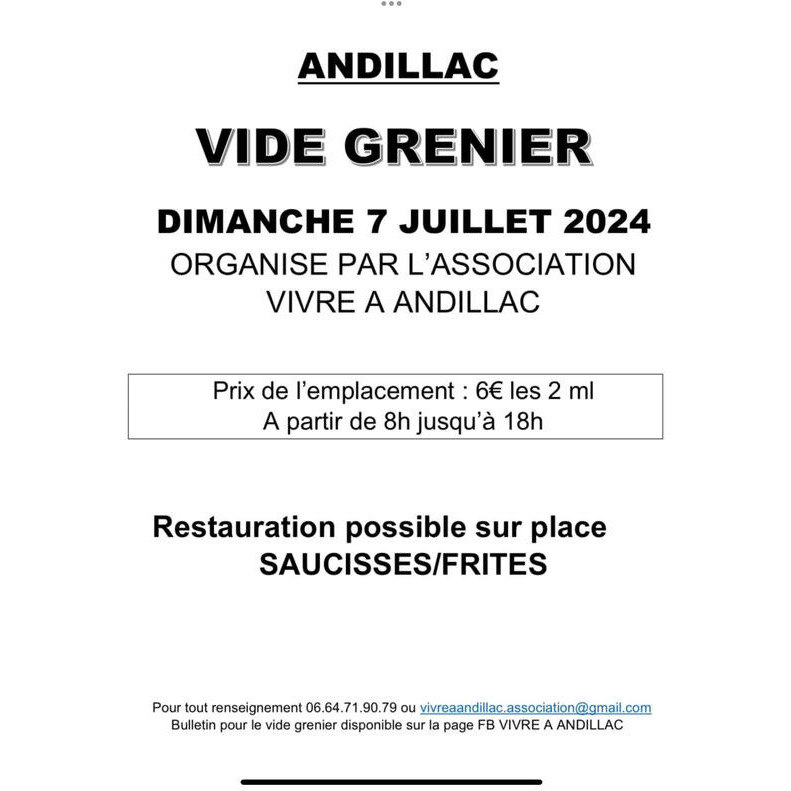 ANDILLAC

VIDE GRENIER

DIMANCHE 7 JUILLET 2024
ORGANISE PAR L'ASSOCIATION
VIVRE A ANDILLAC

Prix de l'emplacement : 6€ les 2 ml
A partir de 8h jusqu'à 18h

Restauration possible sur place
SAUCISSES/FRITES

Pour tout renseignement 06.64.71.90.79 ou vivreaandillac.association@gmail.com
Bulletin pour le vide grenier disponible sur la page FB VIVRE A ANDILLAC